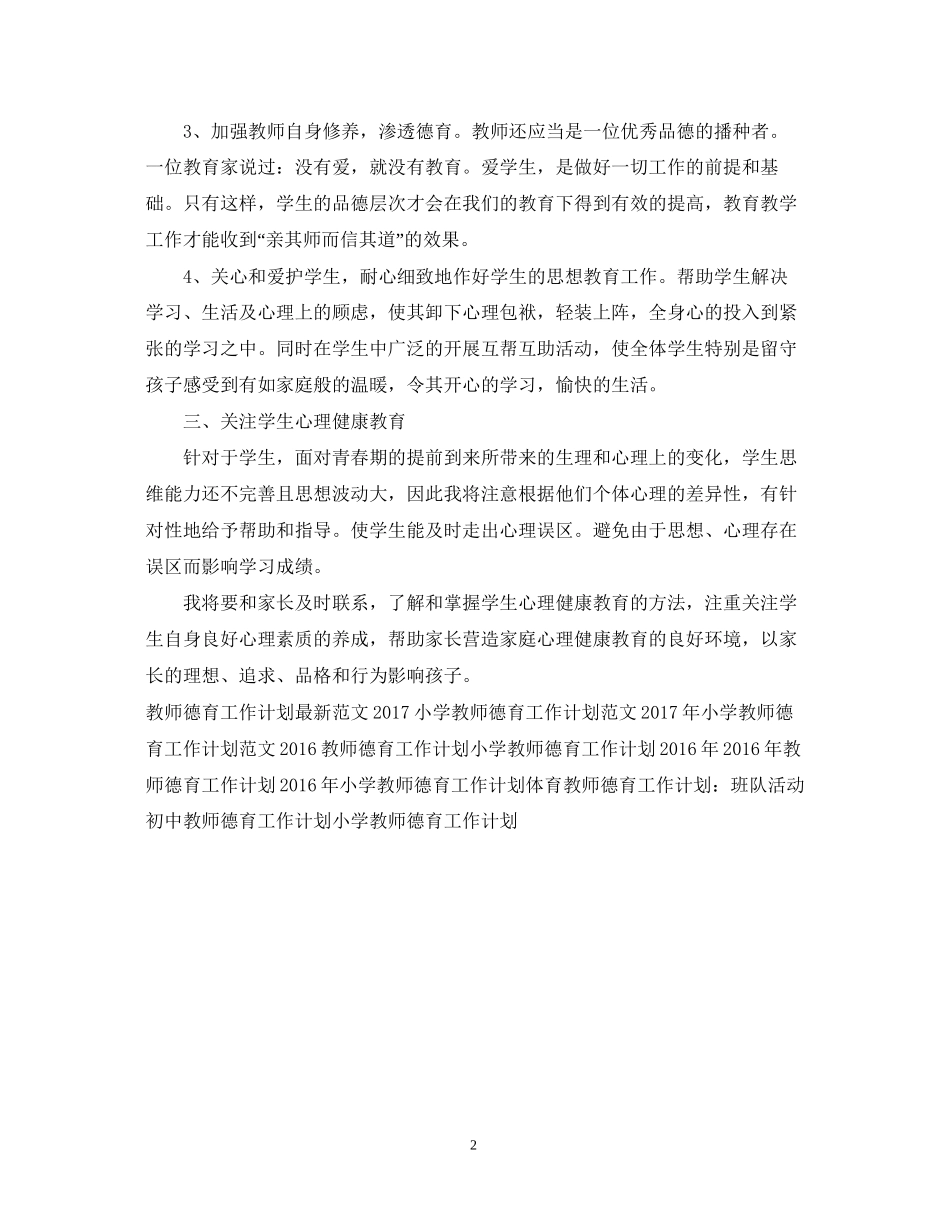 3、加强教师自身修养，渗透德育。教师还应当是一位优秀品德的播种者。一位教育家说过：没有爱，就没有教育。爱学生，是做好一切工作的前提和基础。只有这样，学生的品德层次才会在我们的教育下得到有效的提高，教育教学工作才能收到“亲其师而信其道”的效果。

4、关心和爱护学生，耐心细致地作好学生的思想教育工作。帮助学生解决学习、生活及心理上的顾虑，使其卸下心理包袱，轻装上阵，全身心的投入到紧张的学习之中。同时在学生中广泛的开展互帮互助活动，使全体学生特别是留守孩子感受到有如家庭般的温暖，令其开心的学习，愉快的生活。

三、关注学生心理健康教育

针对于学生，面对青春期的提前到来所带来的生理和心理上的变化，学生思维能力还不完善且思想波动大，因此我将注意根据他们个体心理的差异性，有针对性地给予帮助和指导。使学生能及时走出心理误区。避免由于思想、心理存在误区而影响学习成绩。

我将要和家长及时联系，了解和掌握学生心理健康教育的方法，注重关注学生自身良好心理素质的养成，帮助家长营造家庭心理健康教育的良好环境，以家长的理想、追求、品格和行为影响孩子。

教师德育工作计划最新范文 2017 小学教师德育工作计划范文 2017 年小学教师德育工作计划范文 2016 教师德育工作计划小学教师德育工作计划 2016 年 2016 年教师德育工作计划 2016 年小学教师德育工作计划体育教师德育工作计划：班队活动初中教师德育工作计划小学教师德育工作计划

2